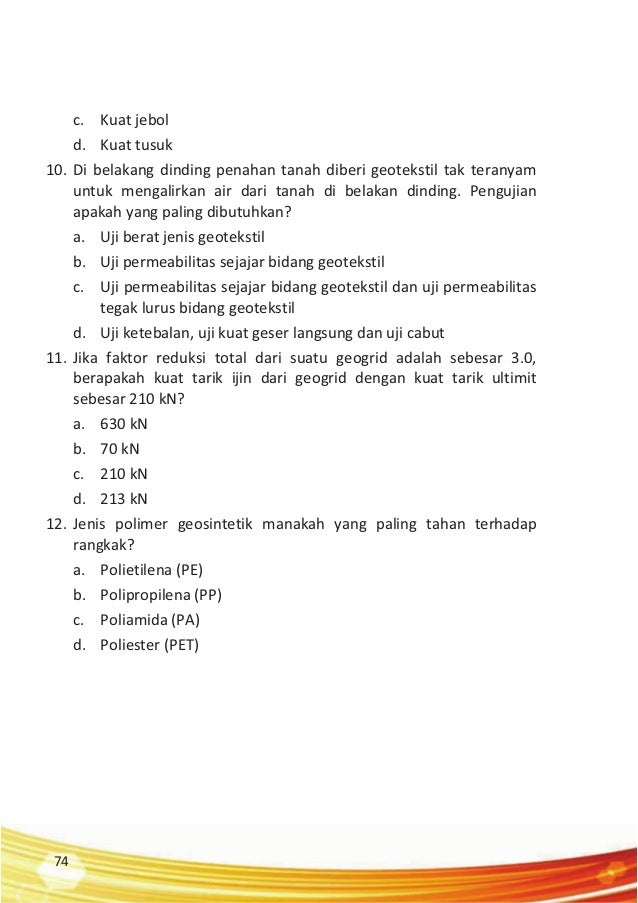 c. Kuat jebol

d. Kuat tusuk

10. Di belakang dinding penahan tanah diberi geotekstil tak teranyam untuk mengalirkan air dari tanah di belakan dinding. Pengujian apakah yang paling dibutuhkan?

a. Uji berat jenis geotekstil

b. Uji permeabilitas sejajar bidang geotekstil

c. Uji permeabilitas sejajar bidang geotekstil dan uji permeabilitas tegak lurus bidang geotekstil

d. Uji ketebalan, uji kuat geser langsung dan uji cabut

11. Jika faktor reduksi total dari suatu geogrid adalah sebesar 3.0, berapakah kuat tarik ijin dari geogrid dengan kuat tarik ultimit sebesar 210 kN?

a. 630 kN

b. 70 kN

c. 210 kN

d. 213 kN

12. Jenis polimer geosintetik manakah yang paling tahan terhadap rangkak?

a. Polietilena (PE)

b. Polipropilena (PP)

c. Poliamida (PA)

d. Poliester (PET)

74